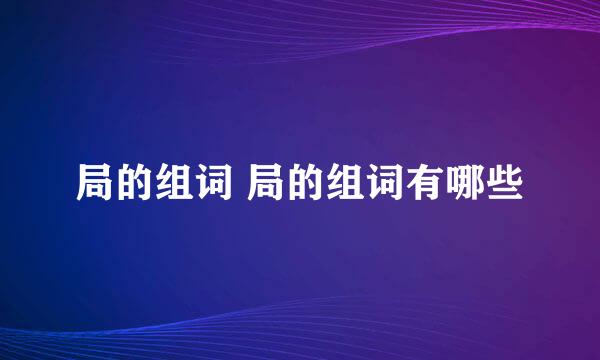 局的组词 局的组词有哪些